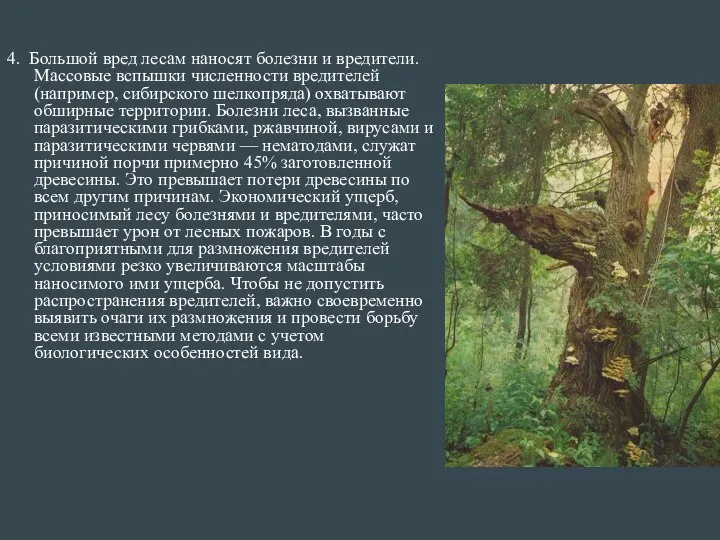 4. Большой вред лесам наносят болезни и вредители. Массовые вспышки численности вредителей (например, сибирского шелкопряда) охватывают обширные территории. Болезни леса, вызванные паразитическими грибками, ржавчиной, вирусами и паразитическими червями — нематодами, служат причиной порчи примерно 45% заготовленной древесины. Это превышает потери древесины по всем другим причинам. Экономический ущерб, приносимый лесу болезнями и вредителями, часто превышает урон от лесных пожаров. В годы с благоприятными для размножения вредителей условиями резко увеличиваются масштабы наносимого ими ущерба. Чтобы не допустить распространения вредителей, важно своевременно выявить очаги их размножения и провести борьбу всеми известными методами с учетом биологических особенностей вида.